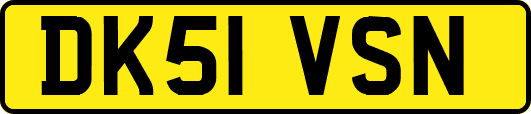 DK51 VSN